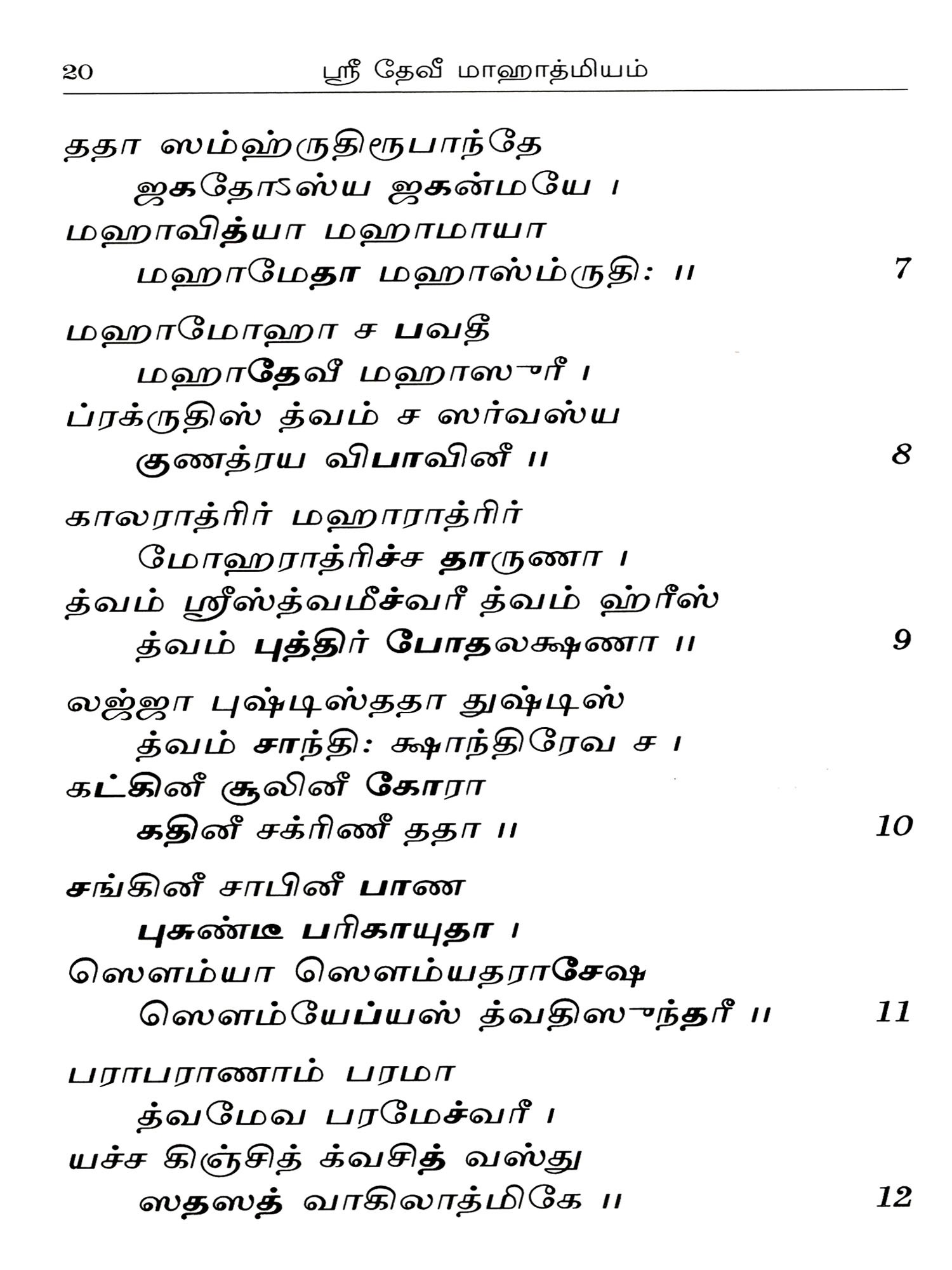 20 ஸ்ரீ தேவீ மாஹாத்மியம்

ததா ஸம்ஹ்ருதிரூபாந்தே
ஜகதோऽஸ்ய ஜகன்மயே ।
மஹாவித்யா மஹாமாயா
மஹாமேதா மஹாஸ்ம்ருதி: ॥ 7

மஹாமோஹா ச பவதீ
மஹாதேவீ மஹாஸுரீ ।
ப்ரக்ருதிஸ் த்வம் ச ஸர்வஸ்ய
குணத்ரய விபாவினீ ॥ 8

காலராத்ரிர் மஹாராத்ரிர்
மோஹராத்ரிச்ச தாருணா ।
த்வம் ஸ்ரீஸ்த்வமீச்வரீ த்வம் ஹ்ரீஸ்
த்வம் புத்திர் போதலக்ஷணா ॥ 9

லஜ்ஜா புஷ்டிஸ்ததா துஷ்டிஸ்
த்வம் சாந்தி: க்ஷாந்திரேவ ச ।
கட்கினீ சூலினீ கோரா
கதினீ சக்ரிணீ ததா ॥ 10

சங்கினீ சாபினீ பாண
புசுண்டீ பரிகாயுதா ।
ஸௌம்யா ஸௌம்யதராசேஷ
ஸௌம்யேப்யஸ் த்வதிஸுந்தரீ ॥ 11

பராபராணாம் பரமா
த்வமேவ பரமேச்வரீ ।
யச்ச கிஞ்சித் க்வசித் வஸ்து
ஸதஸத் வாகிலாத்மிகே ॥ 12